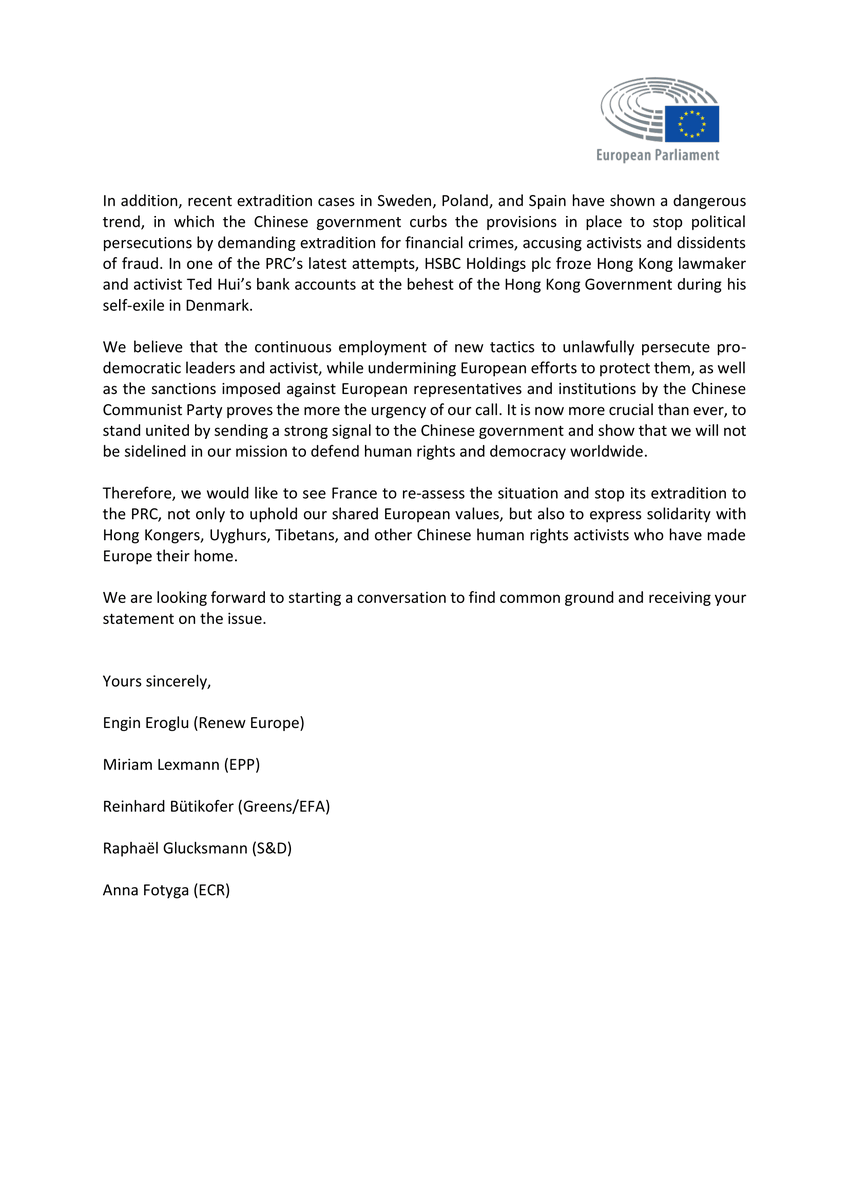 European Parliament

In addition, recent extradition cases in Sweden, Poland, and Spain have shown a dangerous trend, in which the Chinese government curbs the provisions in place to stop political persecutions by demanding extradition for financial crimes, accusing activists and dissidents of fraud. In one of the PRC's latest attempts, HSBC Holdings plc froze Hong Kong lawmaker and activist Ted Hui's bank accounts at the behest of the Hong Kong Government during his self-exile in Denmark.

We believe that the continuous employment of new tactics to unlawfully persecute pro-democratic leaders and activist, while undermining European efforts to protect them, as well as the sanctions imposed against European representatives and institutions by the Chinese Communist Party proves the more the urgency of our call. It is now more crucial than ever, to stand united by sending a strong signal to the Chinese government and show that we will not be sidelined in our mission to defend human rights and democracy worldwide.

Therefore, we would like to see France to re-assess the situation and stop its extradition to the PRC, not only to uphold our shared European values, but also to express solidarity with Hong Kongers, Uyghurs, Tibetans, and other Chinese human rights activists who have made Europe their home.

We are looking forward to starting a conversation to find common ground and receiving your statement on the issue.

Yours sincerely,

Engin Eroglu (Renew Europe)

Miriam Lexmann (EPP)

Reinhard Bütikofer (Greens/EFA)

Raphaël Glucksmann (S&D)

Anna Fotyga (ECR)